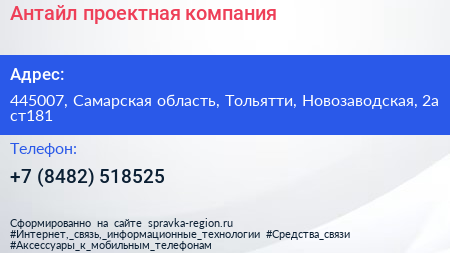 Антайл проектная компания

Адрес:

445007, Самарская область, Тольятти, Новозаводская, 2а ст181

Телефон:

+7 (8482) 518525

Сформированно на сайте spravka-region.ru #Интернет,_связь,_информационные_технологии #Средства_связи #Аксессуары_к_мобильным_телефонам